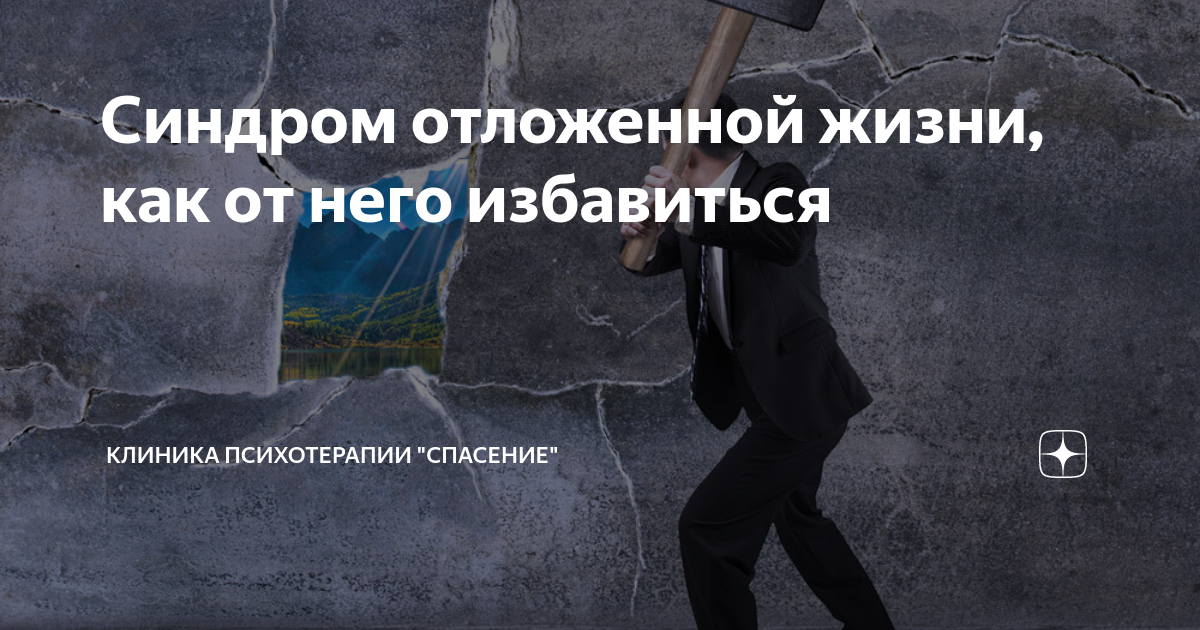 Синдром отложенной жизни, как от него избавиться

КЛИНИКА ПСИХОТЕРАПИИ "СПАСЕНИЕ"